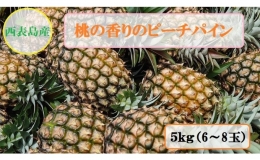 西表島産

桃の香りのピーチパイン

5kg（6～8玉）